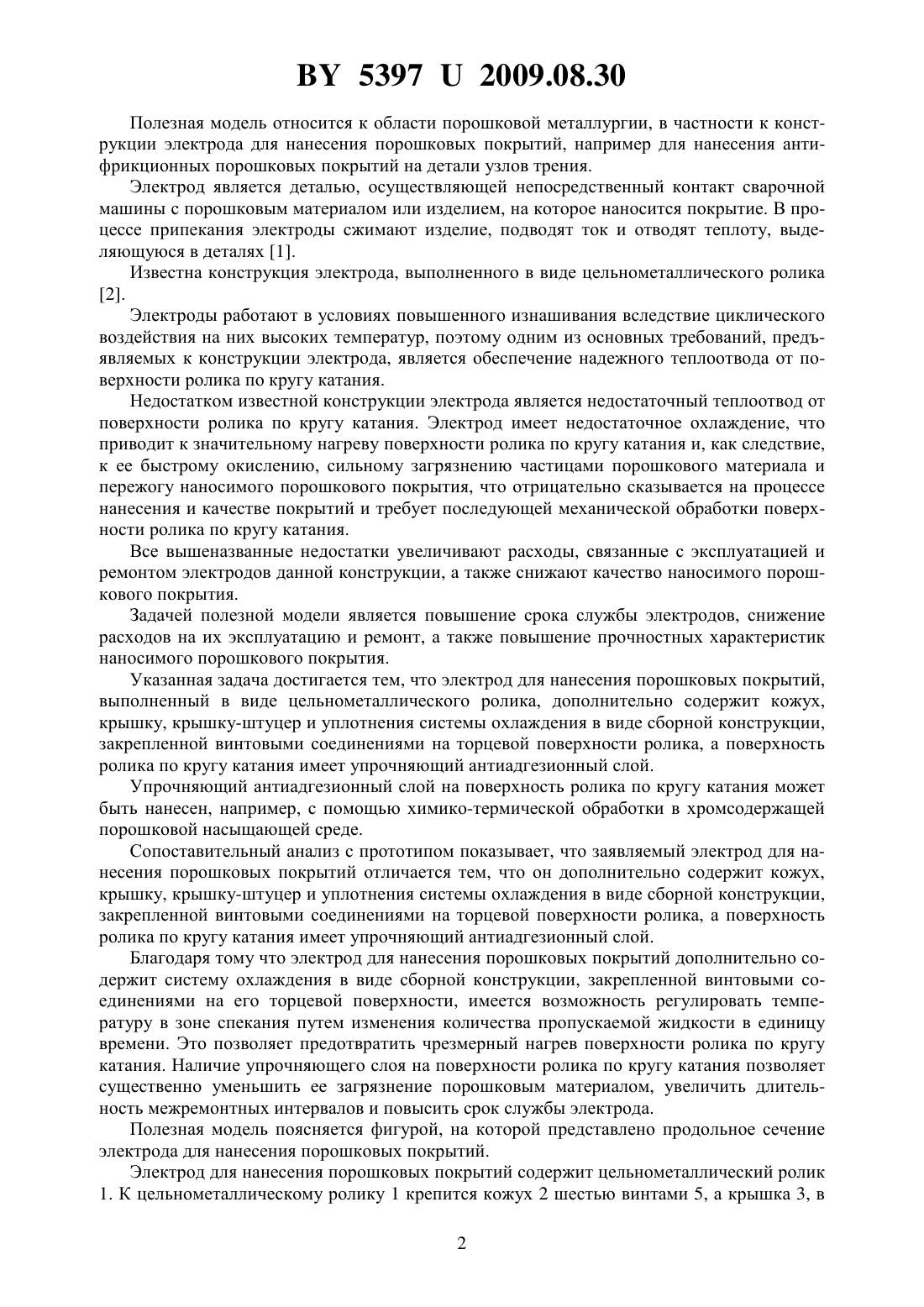 BY 5397 U 2009.08.30

Полезная модель относится к области порошковой металлургии, в частности к конструкции электрода для нанесения порошковых покрытий, например для нанесения антифрикционных порошковых покрытий на детали узлов трения.

Электрод является деталью, осуществляющей непосредственный контакт сварочной машины с порошковым материалом или изделием, на которое наносится покрытие. В процессе припекания электроды сжимают изделие, подводят ток и отводят теплоту, выделяющуюся в деталях [1].

Известна конструкция электрода, выполненного в виде цельнометаллического ролика [2].

Электроды работают в условиях повышенного изнашивания вследствие циклического воздействия на них высоких температур, поэтому одним из основных требований, предъявляемых к конструкции электрода, является обеспечение надежного теплоотвода от поверхности ролика по кругу катания.

Недостатком известной конструкции электрода является недостаточный теплоотвод от поверхности ролика по кругу катания. Электрод имеет недостаточное охлаждение, что приводит к значительному нагреву поверхности ролика по кругу катания и, как следствие, к ее быстрому окислению, сильному загрязнению частицами порошкового материала и пережогу наносимого порошкового покрытия, что отрицательно сказывается на процессе нанесения и качестве покрытий и требует последующей механической обработки поверхности ролика по кругу катания.

Все вышеназванные недостатки увеличивают расходы, связанные с эксплуатацией и ремонтом электродов данной конструкции, а также снижают качество наносимого порошкового покрытия.

Задачей полезной модели является повышение срока службы электродов, снижение расходов на их эксплуатацию и ремонт, а также повышение прочностных характеристик наносимого порошкового покрытия.

Указанная задача достигается тем, что электрод для нанесения порошковых покрытий, выполненный в виде цельнометаллического ролика, дополнительно содержит кожух, крышку, крышку-штуцер и уплотнения системы охлаждения в виде сборной конструкции, закрепленной винтовыми соединениями на торцевой поверхности ролика, а поверхность ролика по кругу катания имеет упрочняющий антиадгезионный слой.

Упрочняющий антиадгезионный слой на поверхность ролика по кругу катания может быть нанесен, например, с помощью химико-термической обработки в хромсодержащей порошковой насыщающей среде.

Сопоставительный анализ с прототипом показывает, что заявляемый электрод для нанесения порошковых покрытий отличается тем, что он дополнительно содержит кожух, крышку, крышку-штуцер и уплотнения системы охлаждения в виде сборной конструкции, закрепленной винтовыми соединениями на торцевой поверхности ролика, а поверхность ролика по кругу катания имеет упрочняющий антиадгезионный слой.

Благодаря тому что электрод для нанесения порошковых покрытий дополнительно содержит систему охлаждения в виде сборной конструкции, закрепленной винтовыми соединениями на его торцевой поверхности, имеется возможность регулировать температуру в зоне спекания путем изменения количества пропускаемой жидкости в единицу времени. Это позволяет предотвратить чрезмерный нагрев поверхности ролика по кругу катания. Наличие упрочняющего слоя на поверхности ролика по кругу катания позволяет существенно уменьшить ее загрязнение порошковым материалом, увеличить длительность межремонтных интервалов и повысить срок службы электрода.

Полезная модель поясняется фигурой, на которой представлено продольное сечение электрода для нанесения порошковых покрытий.

Электрод для нанесения порошковых покрытий содержит цельнометаллический ролик 1. К цельнометаллическому ролику 1 крепится кожух 2 шестью винтами 5, а крышка 3, в

2